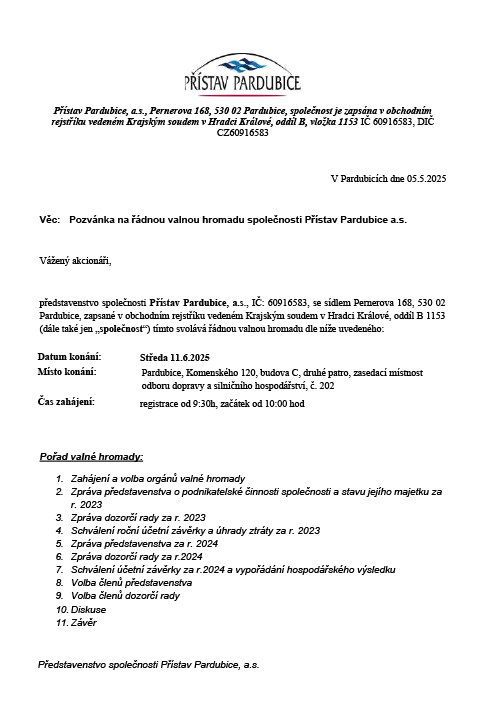 PŘÍSTAV PARDUBICE

Přístav Pardubice, a.s., Pernerova 168, 530 02 Pardubice, společnost je zapsána v obchodním rejstříku vedeném Krajským soudem v Hradci Králové, oddíl B, vložka 1153 IČ 60916583, DIČ CZ60916583

V Pardubicích dne 05.5.2025

Věc: Pozvánka na řádnou valnou hromadu společnosti Přístav Pardubice a.s.

Vážený akcionáři,

představenstvo společnosti Přístav Pardubice, a.s., IČ: 60916583, se sídlem Pernerova 168, 530 02 Pardubice, zapsané v obchodním rejstříku vedeném Krajským soudem v Hradci Králové, oddíl B 1153 (dále také jen „společnost“) tímto svolává řádnou valnou hromadu dle níže uvedeného:

Datum konání: Středa 11.6.2025
Místo konání: Pardubice, Komenského 120, budova C, druhé patro, zasedací místnost odboru dopravy a silničního hospodářství, č. 202
Čas zahájení: registrace od 9:30h, začátek od 10:00 hod

Pořad valné hromady:

1. Zahájení a volba orgánů valné hromady
2. Zpráva představenstva o podnikatelské činnosti společnosti a stavu jejího majetku za r. 2023
3. Zpráva dozorčí rady za r. 2023
4. Schválení roční účetní závěrky a úhrady ztráty za r. 2023
5. Zpráva představenstva za r. 2024
6. Zpráva dozorčí rady za r.2024
7. Schválení účetní závěrky za r.2024 a vypořádání hospodářského výsledku
8. Volba členů představenstva
9. Volba členů dozorčí rady
10. Diskuse
11. Závěr

Představenstvo společnosti Přístav Pardubice, a.s.